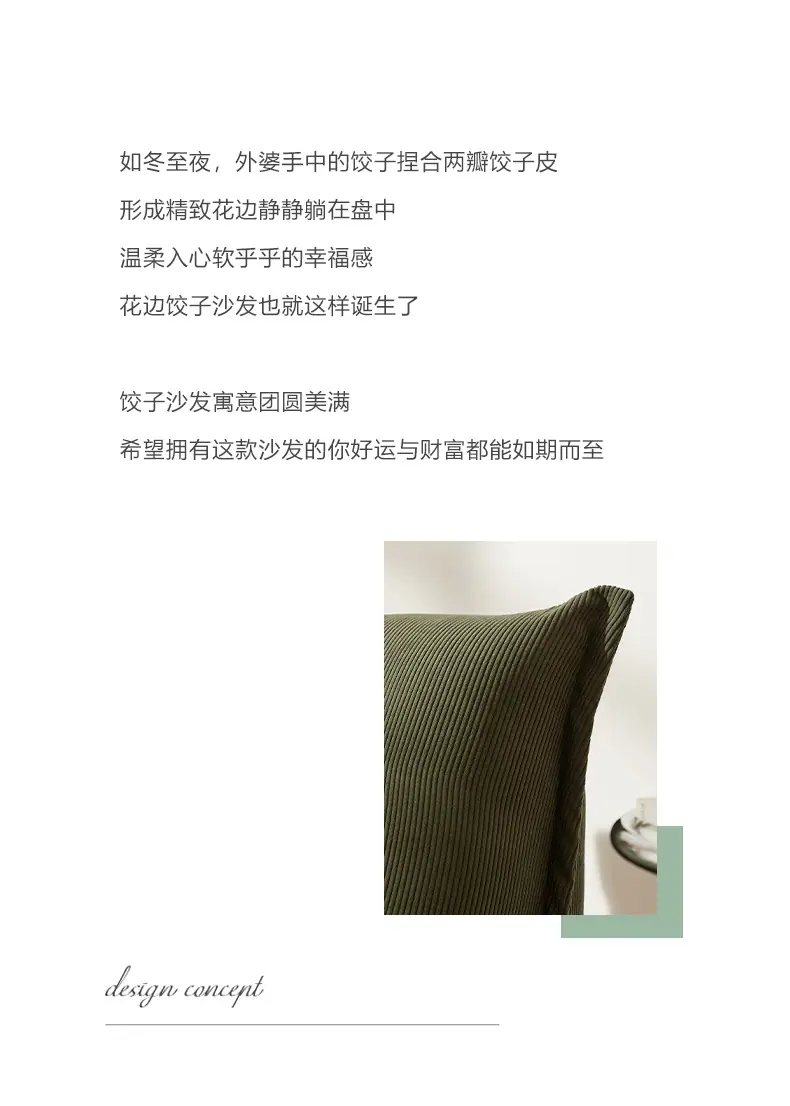 如冬至夜，外婆手中的饺子捏合两瓣饺子皮
形成精致花边静静躺在盘中
温柔入心软乎乎的幸福感
花边饺子沙发也就这样诞生了

饺子沙发寓意团圆美满
希望拥有这款沙发的你好运与财富都能如期而至

design concept